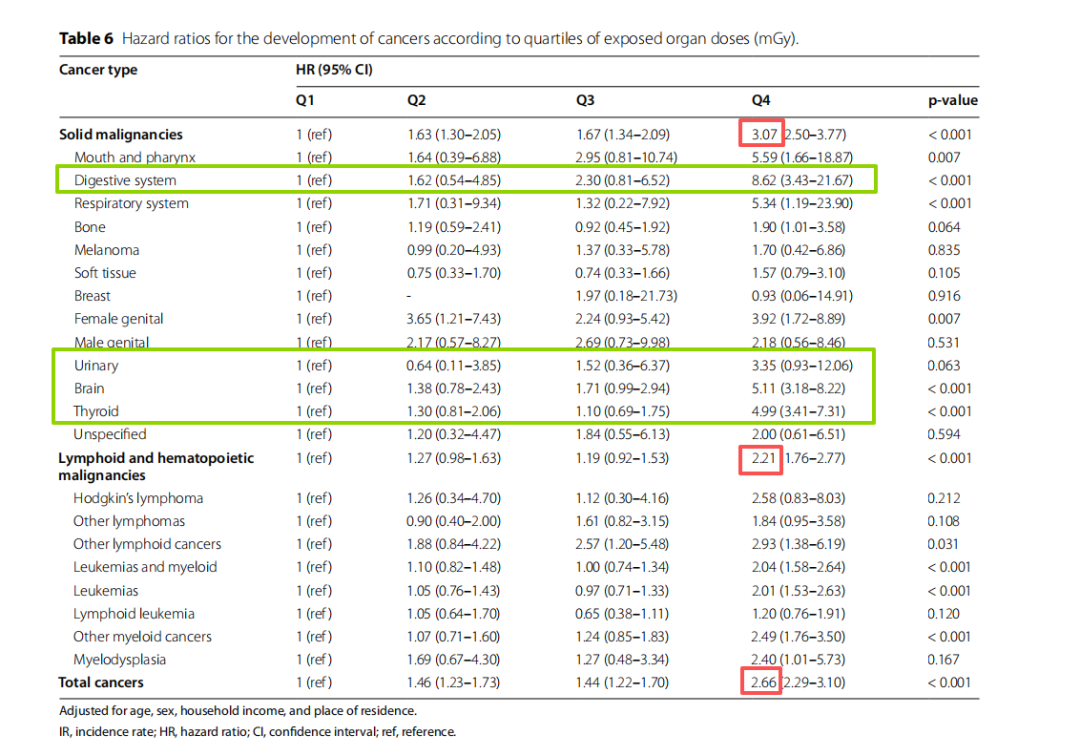 **Table 6** Hazard ratios for the development of cancers according to quartiles of exposed organ doses (mGy).

| Cancer type | HR (95% CI) | | | | |
|---|---|---|---|---|---|
| | Q1 | Q2 | Q3 | Q4 | p-value |
| **Solid malignancies** | 1 (ref) | 1.63 (1.30–2.05) | 1.67 (1.34–2.09) | 3.07 (2.50–3.77) | < 0.001 |
| Mouth and pharynx | 1 (ref) | 1.64 (0.39–6.88) | 2.95 (0.81–10.74) | 5.59 (1.66–18.87) | 0.007 |
| Digestive system | 1 (ref) | 1.62 (0.54–4.85) | 2.30 (0.81–6.52) | 8.62 (3.43–21.67) | < 0.001 |
| Respiratory system | 1 (ref) | 1.71 (0.31–9.34) | 1.32 (0.22–7.92) | 5.34 (1.19–23.90) | < 0.001 |
| Bone | 1 (ref) | 1.19 (0.59–2.41) | 0.92 (0.45–1.92) | 1.90 (1.01–3.58) | 0.064 |
| Melanoma | 1 (ref) | 0.99 (0.20–4.93) | 1.37 (0.33–5.78) | 1.70 (0.42–6.86) | 0.835 |
| Soft tissue | 1 (ref) | 0.75 (0.33–1.70) | 0.74 (0.33–1.66) | 1.57 (0.79–3.10) | 0.105 |
| Breast | 1 (ref) | - | 1.97 (0.18–21.73) | 0.93 (0.06–14.91) | 0.916 |
| Female genital | 1 (ref) | 3.65 (1.21–7.43) | 2.24 (0.93–5.42) | 3.92 (1.72–8.89) | 0.007 |
| Male genital | 1 (ref) | 2.17 (0.57–8.27) | 2.69 (0.73–9.98) | 2.18 (0.56–8.46) | 0.531 |
| Urinary | 1 (ref) | 0.64 (0.11–3.85) | 1.52 (0.36–6.37) | 3.35 (0.93–12.06) | 0.063 |
| Brain | 1 (ref) | 1.38 (0.78–2.43) | 1.71 (0.99–2.94) | 5.11 (3.18–8.22) | < 0.001 |
| Thyroid | 1 (ref) | 1.30 (0.81–2.06) | 1.10 (0.69–1.75) | 4.99 (3.41–7.31) | < 0.001 |
| Unspecified | 1 (ref) | 1.20 (0.32–4.47) | 1.84 (0.55–6.13) | 2.00 (0.61–6.51) | 0.594 |
| **Lymphoid and hematopoietic malignancies** | 1 (ref) | 1.27 (0.98–1.63) | 1.19 (0.92–1.53) | 2.21 (1.76–2.77) | < 0.001 |
| Hodgkin's lymphoma | 1 (ref) | 1.26 (0.34–4.70) | 1.12 (0.30–4.16) | 2.58 (0.83–8.03) | 0.212 |
| Other lymphomas | 1 (ref) | 0.90 (0.40–2.00) | 1.61 (0.82–3.15) | 1.84 (0.95–3.58) | 0.108 |
| Other lymphoid cancers | 1 (ref) | 1.88 (0.84–4.22) | 2.57 (1.20–5.48) | 2.93 (1.38–6.19) | 0.031 |
| Leukemias and myeloid | 1 (ref) | 1.10 (0.82–1.48) | 1.00 (0.74–1.34) | 2.04 (1.58–2.64) | < 0.001 |
| Leukemias | 1 (ref) | 1.05 (0.76–1.43) | 0.97 (0.71–1.33) | 2.01 (1.53–2.63) | < 0.001 |
| Lymphoid leukemia | 1 (ref) | 1.05 (0.64–1.70) | 0.65 (0.38–1.11) | 1.20 (0.76–1.91) | 0.120 |
| Other myeloid cancers | 1 (ref) | 1.07 (0.71–1.60) | 1.24 (0.85–1.83) | 2.49 (1.76–3.50) | < 0.001 |
| Myelodysplasia | 1 (ref) | 1.69 (0.67–4.30) | 1.27 (0.48–3.34) | 2.40 (1.01–5.73) | 0.167 |
| **Total cancers** | 1 (ref) | 1.46 (1.23–1.73) | 1.44 (1.22–1.70) | 2.66 (2.29–3.10) | < 0.001 |

Adjusted for age, sex, household income, and place of residence.
IR, incidence rate; HR, hazard ratio; CI, confidence interval; ref, reference.